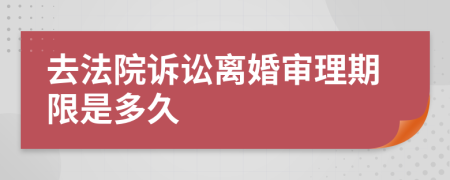 去法院诉讼离婚审理期限是多久